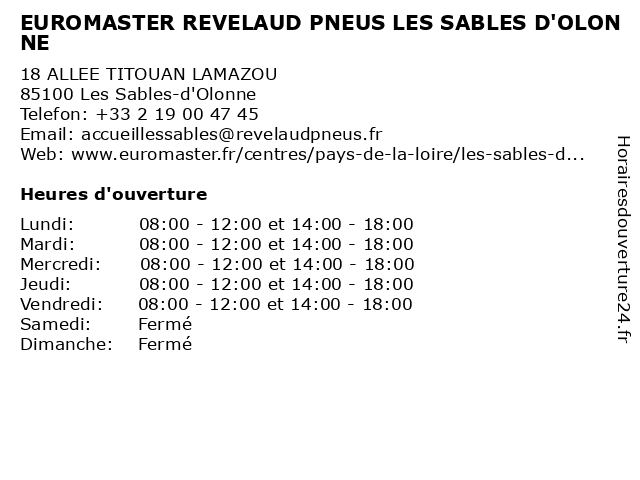 EUROMASTER REVELAUD PNEUS LES SABLES D'OLONNE

18 ALLEE TITOUAN LAMAZOU
85100 Les Sables-d'Olonne
Telefon: +33 2 19 00 47 45
Email: accueillessables@revelaudpneus.fr
Web: www.euromaster.fr/centres/pays-de-la-loire/les-sables-d...

Heures d'ouverture

Lundi: 08:00 - 12:00 et 14:00 - 18:00
Mardi: 08:00 - 12:00 et 14:00 - 18:00
Mercredi: 08:00 - 12:00 et 14:00 - 18:00
Jeudi: 08:00 - 12:00 et 14:00 - 18:00
Vendredi: 08:00 - 12:00 et 14:00 - 18:00
Samedi: Fermé
Dimanche: Fermé

Horairesdouverture24.fr